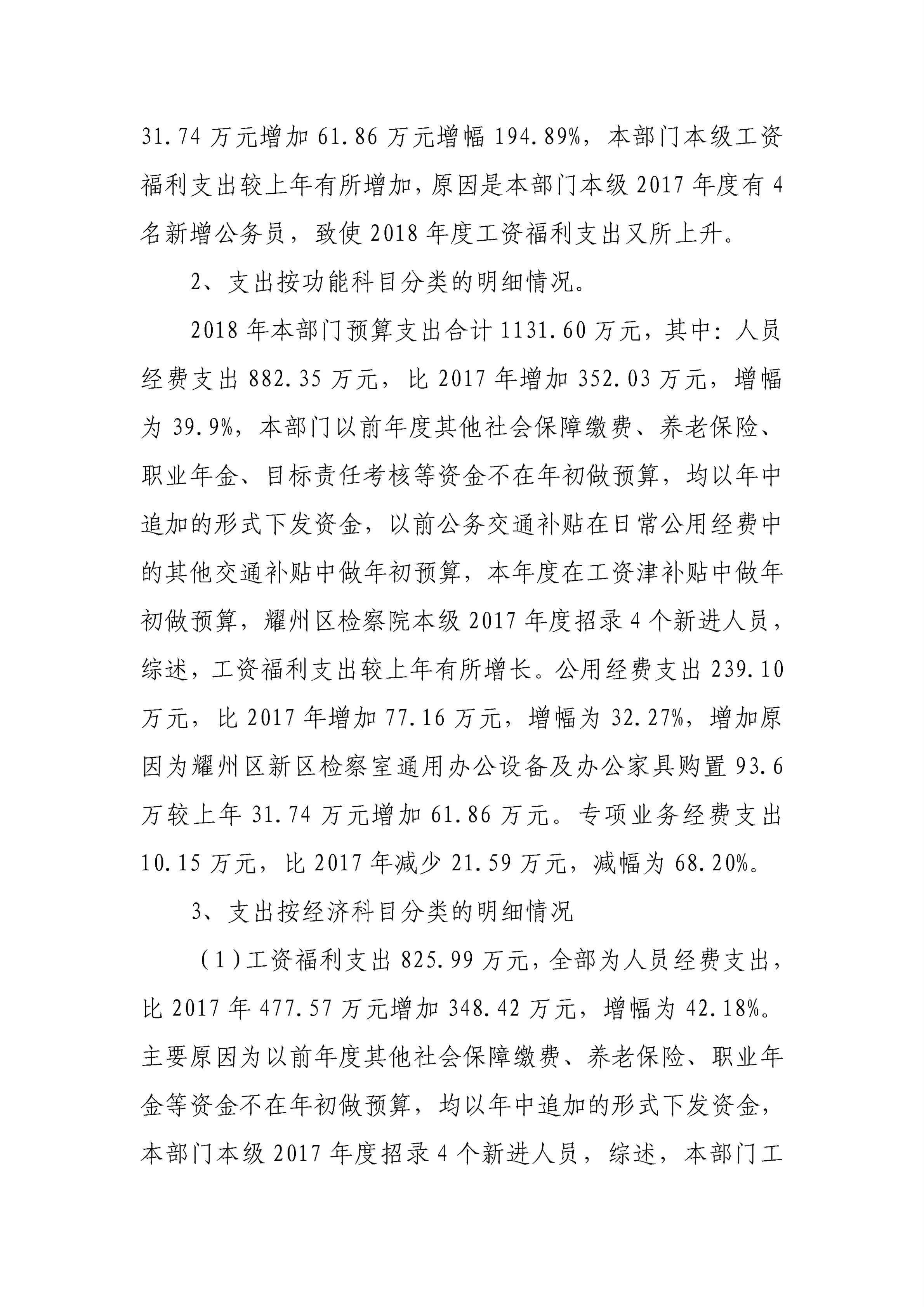 31.74 万元增加 61.86 万元增幅 194.89%，本部门本级工资福利支出较上年有所增加，原因是本部门本级 2017 年度有 4 名新增公务员，致使 2018 年度工资福利支出又所上升。

2、支出按功能科目分类的明细情况。

2018 年本部门预算支出合计 1131.60 万元，其中：人员经费支出 882.35 万元，比 2017 年增加 352.03 万元，增幅为 39.9%，本部门以前年度其他社会保障缴费、养老保险、职业年金、目标责任考核等资金不在年初做预算，均以年中追加的形式下发资金，以前公务交通补贴在日常公用经费中的其他交通补贴中做年初预算，本年度在工资津补贴中做年初做预算，耀州区检察院本级 2017 年度招录 4 个新进人员，综述，工资福利支出较上年有所增长。公用经费支出 239.10 万元，比 2017 年增加 77.16 万元，增幅为 32.27%，增加原因为耀州区新区检察室通用办公设备及办公家具购置 93.6 万较上年 31.74 万元增加 61.86 万元。专项业务经费支出 10.15 万元，比 2017 年减少 21.59 万元，减幅为 68.20%。

3、支出按经济科目分类的明细情况

（1）工资福利支出 825.99 万元，全部为人员经费支出，比 2017 年 477.57 万元增加 348.42 万元，增幅为 42.18%。主要原因为以前年度其他社会保障缴费、养老保险、职业年金等资金不在年初做预算，均以年中追加的形式下发资金，本部门本级 2017 年度招录 4 个新进人员，综述，本部门工